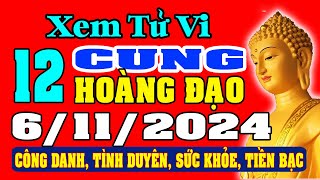 Xem Tử Vi
12 CUNG
HOÀNG ĐẠO
6/11/2024
CÔNG DANH, TÌNH DUYÊN, SỨC KHỎE, TIỀN BẠC